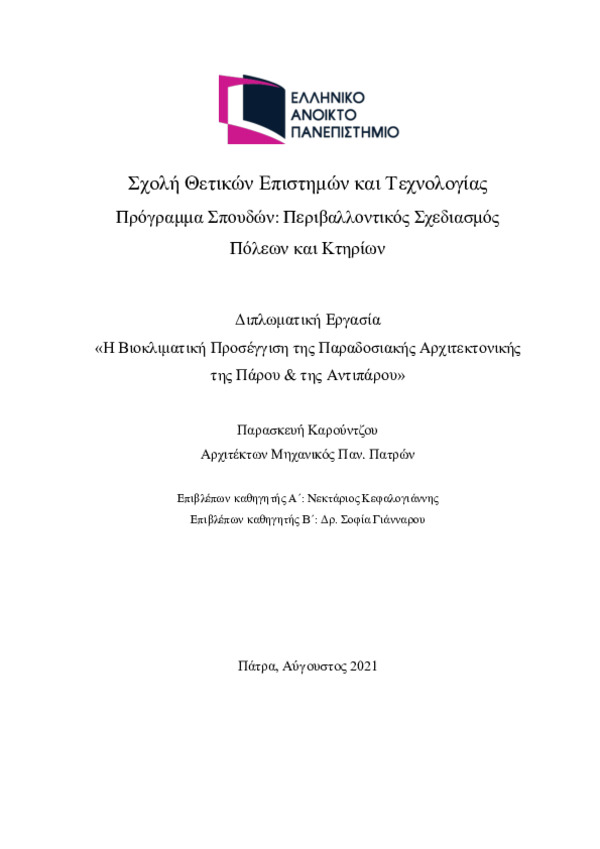 ΕΛΛΗΝΙΚΟ
ΑΝΟΙΚΤΟ
ΠΑΝΕΠΙΣΤΗΜΙΟ

Σχολή Θετικών Επιστημών και Τεχνολογίας

Πρόγραμμα Σπουδών: Περιβαλλοντικός Σχεδιασμός Πόλεων και Κτηρίων

Διπλωματική Εργασία

«Η Βιοκλιματική Προσέγγιση της Παραδοσιακής Αρχιτεκτονικής της Πάρου & της Αντιπάρου»

Παρασκευή Καρούντζου

Αρχιτέκτων Μηχανικός Παν. Πατρών

Επιβλέπων καθηγητής Α΄: Νεκτάριος Κεφαλογιάννης

Επιβλέπων καθηγητής Β΄: Δρ. Σοφία Γιάνναρου

Πάτρα, Αύγουστος 2021